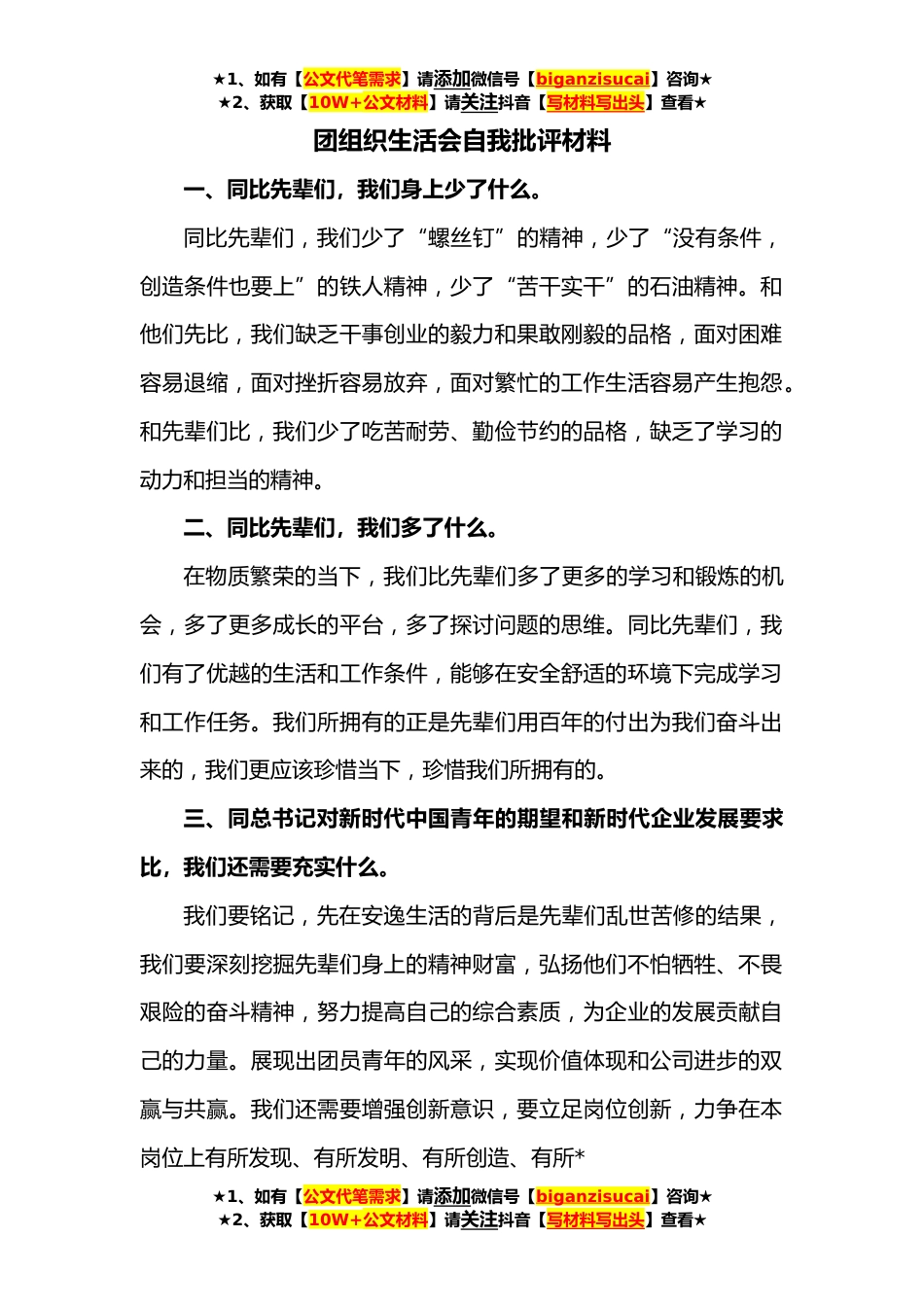 ★1、如有【公文代笔需求】请添加微信号【biganzisucai】咨询★
★2、获取【10W+公文材料】请关注抖音【写材料写出头】查看★

团组织生活会自我批评材料

一、同比先辈们，我们身上少了什么。

同比先辈们，我们少了“螺丝钉”的精神，少了“没有条件，创造条件也要上”的铁人精神，少了“苦干实干”的石油精神。和他们先比，我们缺乏干事创业的毅力和果敢刚毅的品格，面对困难容易退缩，面对挫折容易放弃，面对繁忙的工作生活容易产生抱怨。和先辈们比，我们少了吃苦耐劳、勤俭节约的品格，缺乏了学习的动力和担当的精神。

二、同比先辈们，我们多了什么。

在物质繁荣的当下，我们比先辈们多了更多的学习和锻炼的机会，多了更多成长的平台，多了探讨问题的思维。同比先辈们，我们有了优越的生活和工作条件，能够在安全舒适的环境下完成学习和工作任务。我们所拥有的正是先辈们用百年的付出为我们奋斗出来的，我们更应该珍惜当下，珍惜我们所拥有的。

三、同总书记对新时代中国青年的期望和新时代企业发展要求比，我们还需要充实什么。

我们要铭记，先在安逸生活的背后是先辈们乱世苦修的结果，我们要深刻挖掘先辈们身上的精神财富，弘扬他们不怕牺牲、不畏艰险的奋斗精神，努力提高自己的综合素质，为企业的发展贡献自己的力量。展现出团员青年的风采，实现价值体现和公司进步的双赢与共赢。我们还需要增强创新意识，要立足岗位创新，力争在本岗位上有所发现、有所发明、有所创造、有所*

★1、如有【公文代笔需求】请添加微信号【biganzisucai】咨询★
★2、获取【10W+公文材料】请关注抖音【写材料写出头】查看★